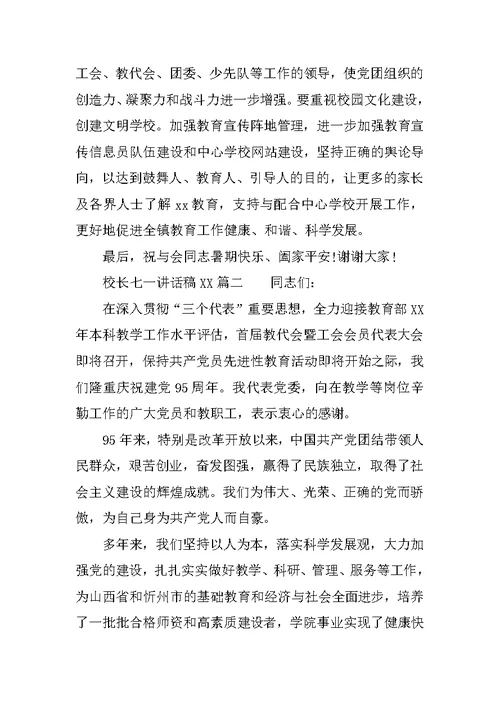 工会、教代会、团委、少先队等工作的领导，使党团组织的创造力、凝聚力和战斗力进一步增强。要重视校园文化建设，创建文明学校。加强教育宣传阵地管理，进一步加强教育宣传信息员队伍建设和中心学校网站建设，坚持正确的舆论导向，以达到鼓舞人、教育人、引导人的目的，让更多的家长及各界人士了解 xx 教育，支持与配合中心学校开展工作，更好地促进全镇教育工作健康、和谐、科学发展。

最后，祝与会同志暑期快乐、阖家平安!谢谢大家！

校长七一讲话稿 XX 篇二　　同志们:

在深入贯彻“三个代表”重要思想，全力迎接教育部 XX 年本科教学工作水平评估，首届教代会暨工会会员代表大会即将召开，保持共产党员先进性教育活动即将开始之际，我们隆重庆祝建党 95 周年。我代表党委，向在教学等岗位辛勤工作的广大党员和教职工，表示衷心的感谢。

95 年来，特别是改革开放以来，中国共产党团结带领人民群众，艰苦创业，奋发图强，赢得了民族独立，取得了社会主义建设的辉煌成就。我们为伟大、光荣、正确的党而骄傲，为自己身为共产党人而自豪。

多年来，我们坚持以人为本，落实科学发展观，大力加强党的建设，扎扎实实做好教学、科研、管理、服务等工作，为山西省和忻州市的基础教育和经济与社会全面进步，培养了一批批合格师资和高素质建设者，学院事业实现了健康快